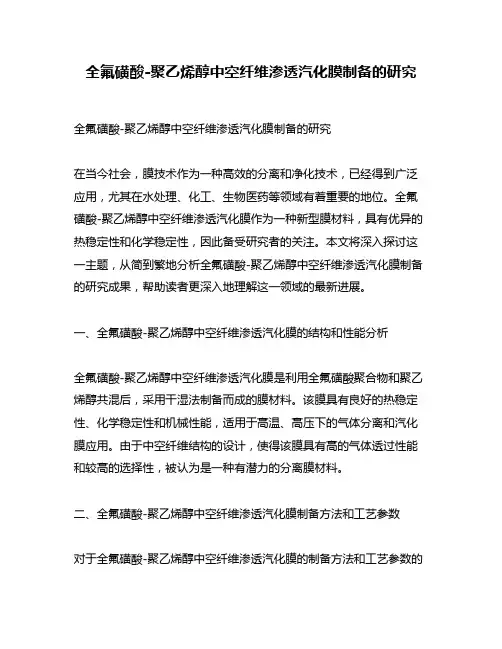 全氟磺酸-聚乙烯醇中空纤维渗透汽化膜制备的研究

全氟磺酸-聚乙烯醇中空纤维渗透汽化膜制备的研究

在当今社会，膜技术作为一种高效的分离和净化技术，已经得到广泛应用，尤其在水处理、化工、生物医药等领域有着重要的地位。全氟磺酸-聚乙烯醇中空纤维渗透汽化膜作为一种新型膜材料，具有优异的热稳定性和化学稳定性，因此备受研究者的关注。本文将深入探讨这一主题，从简到繁地分析全氟磺酸-聚乙烯醇中空纤维渗透汽化膜制备的研究成果，帮助读者更深入地理解这一领域的最新进展。

一、全氟磺酸-聚乙烯醇中空纤维渗透汽化膜的结构和性能分析

全氟磺酸-聚乙烯醇中空纤维渗透汽化膜是利用全氟磺酸聚合物和聚乙烯醇共混后，采用干湿法制备而成的膜材料。该膜具有良好的热稳定性、化学稳定性和机械性能，适用于高温、高压下的气体分离和汽化膜应用。由于中空纤维结构的设计，使得该膜具有高的气体透过性能和较高的选择性，被认为是一种有潜力的分离膜材料。

二、全氟磺酸-聚乙烯醇中空纤维渗透汽化膜制备方法和工艺参数

对于全氟磺酸-聚乙烯醇中空纤维渗透汽化膜的制备方法和工艺参数的